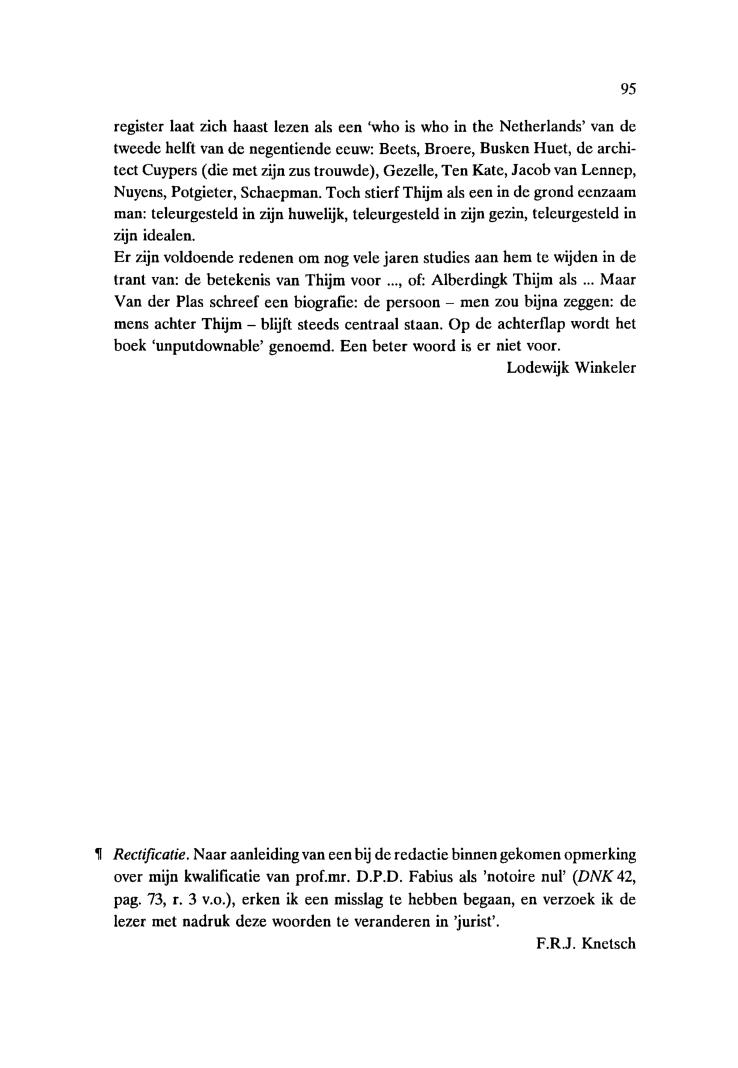 95

register laat zich haast lezen als een 'who is who in the Netherlands' van de tweede helft van de negentiende eeuw: Beets, Broere, Busken Huet, de architect Cuypers (die met zijn zus trouwde), Gezelle, Ten Kate, Jacob van Lennep, Nuyens, Potgieter, Schaepman. Toch stierf Thijm als een in de grond eenzaam man: teleurgesteld in zijn huwelijk, teleurgesteld in zijn gezin, teleurgesteld in zijn idealen.
Er zijn voldoende redenen om nog vele jaren studies aan hem te wijden in de trant van: de betekenis van Thijm voor ..., of: Alberdingk Thijm als ... Maar Van der Plas schreef een biografie: de persoon – men zou bijna zeggen: de mens achter Thijm – blijft steeds centraal staan. Op de achterflap wordt het boek 'unputdownable' genoemd. Een beter woord is er niet voor.

Lodewijk Winkeler

¶ *Rectificatie*. Naar aanleiding van een bij de redactie binnen gekomen opmerking over mijn kwalificatie van prof.mr. D.P.D. Fabius als 'notoire nul' (*DNK* 42, pag. 73, r. 3 v.o.), erken ik een misslag te hebben begaan, en verzoek ik de lezer met nadruk deze woorden te veranderen in 'jurist'.

F.R.J. Knetsch